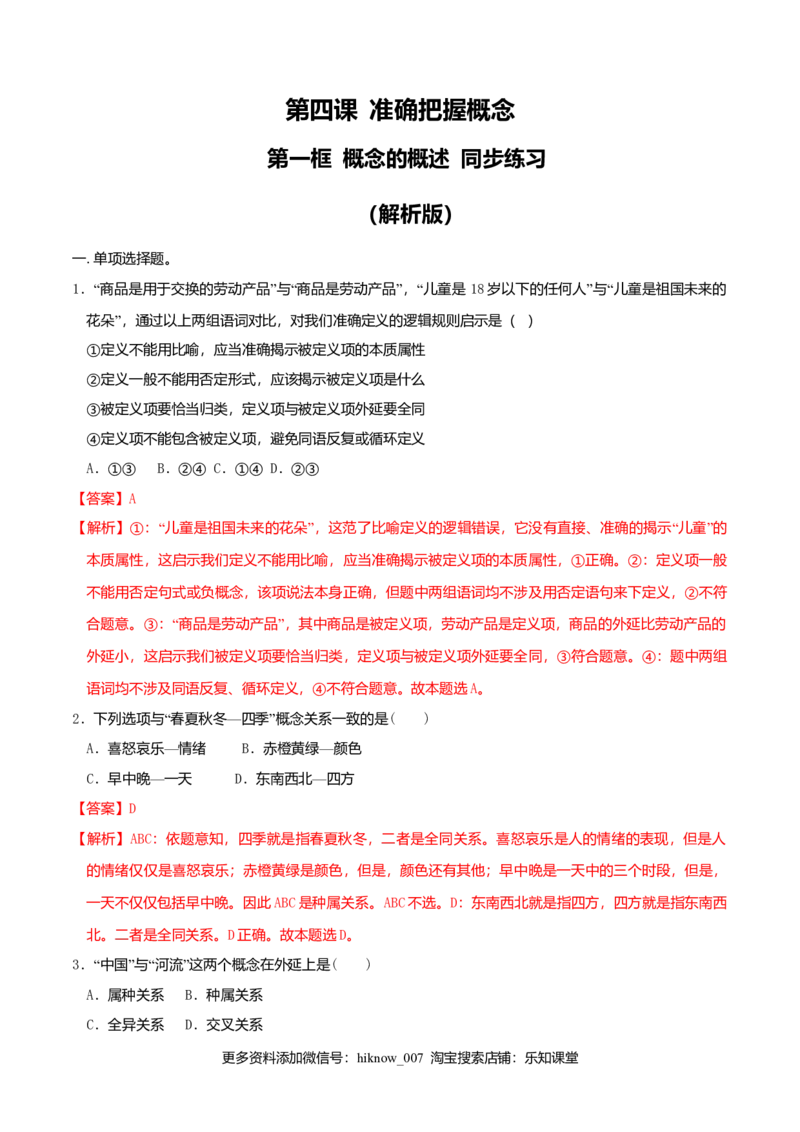 第四课 准确把握概念

第一框 概念的概述 同步练习

（解析版）

一.单项选择题。

1．“商品是用于交换的劳动产品”与“商品是劳动产品”，“儿童是18岁以下的任何人”与“儿童是祖国未来的花朵”，通过以上两组语词对比，对我们准确定义的逻辑规则启示是（ ）

①定义不能用比喻，应当准确揭示被定义项的本质属性

②定义一般不能用否定形式，应该揭示被定义项是什么

③被定义项要恰当归类，定义项与被定义项外延要全同

④定义项不能包含被定义项，避免同语反复或循环定义

A．①③ B．②④ C．①④ D．②③

【答案】A

【解析】①：“儿童是祖国未来的花朵”，这范了比喻定义的逻辑错误，它没有直接、准确的揭示“儿童”的本质属性，这启示我们定义不能用比喻，应当准确揭示被定义项的本质属性，①正确。②：定义项一般不能用否定句式或负概念，该项说法本身正确，但题中两组语词均不涉及用否定语句来下定义，②不符合题意。③：“商品是劳动产品”，其中商品是被定义项，劳动产品是定义项，商品的外延比劳动产品的外延小，这启示我们被定义项要恰当归类，定义项与被定义项外延要全同，③符合题意。④：题中两组语词均不涉及同语反复、循环定义，④不符合题意。故本题选A。

2．下列选项与“春夏秋冬—四季”概念关系一致的是（ ）

A．喜怒哀乐—情绪 B．赤橙黄绿—颜色

C．早中晚—一天 D．东南西北—四方

【答案】D

【解析】ABC：依题意知，四季就是指春夏秋冬，二者是全同关系。喜怒哀乐是人的情绪的表现，但是人的情绪仅仅是喜怒哀乐；赤橙黄绿是颜色，但是，颜色还有其他；早中晚是一天中的三个时段，但是，一天不仅仅包括早中晚。因此ABC是种属关系。ABC不选。D：东南西北就是指四方，四方就是指东南西北。二者是全同关系。D正确。故本题选D。

3．“中国”与“河流”这两个概念在外延上是（ ）

A．属种关系 B．种属关系

C．全异关系 D．交叉关系

更多资料添加微信号：hiknow_007 淘宝搜索店铺：乐知课堂